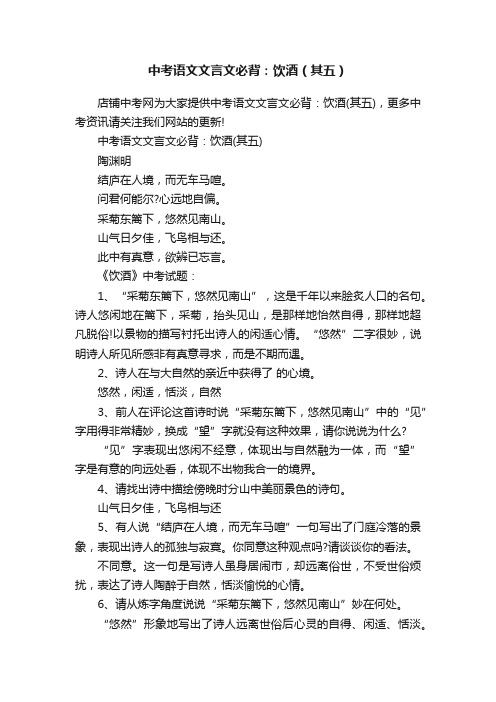 中考语文文言文必背：饮酒（其五）

店铺中考网为大家提供中考语文文言文必背：饮酒(其五)，更多中考资讯请关注我们网站的更新!

中考语文文言文必背：饮酒(其五)

陶渊明

结庐在人境，而无车马喧。

问君何能尔?心远地自偏。

采菊东篱下，悠然见南山。

山气日夕佳，飞鸟相与还。

此中有真意，欲辨已忘言。

《饮酒》中考试题：

1、“采菊东篱下，悠然见南山”，这是千年以来脍炙人口的名句。诗人悠闲地在篱下，采菊，抬头见山，是那样地怡然自得，那样地超凡脱俗!以景物的描写衬托出诗人的闲适心情。“悠然”二字很妙，说明诗人所见所感非有真意寻求，而是不期而遇。

2、诗人在与大自然的亲近中获得了 的心境。

悠然，闲适，恬淡，自然

3、前人在评论这首诗时说“采菊东篱下，悠然见南山”中的“见”字用得非常精妙，换成“望”字就没有这种效果，请你说说为什么?

“见”字表现出悠闲不经意，体现出与自然融为一体，而“望”字是有意的向远处看，体现不出物我合一的境界。

4、请找出诗中描绘傍晚时分山中美丽景色的诗句。

山气日夕佳，飞鸟相与还

5、有人说“结庐在人境，而无车马喧”一句写出了门庭冷落的景象，表现出诗人的孤独与寂寞。你同意这种观点吗?请谈谈你的看法。

不同意。这一句是写诗人虽身居闹市，却远离俗世，不受世俗烦扰，表达了诗人陶醉于自然，恬淡愉悦的心情。

6、请从炼字角度说说“采菊东篱下，悠然见南山”妙在何处。

“悠然”形象地写出了诗人远离世俗后心灵的自得、闲适、恬淡。